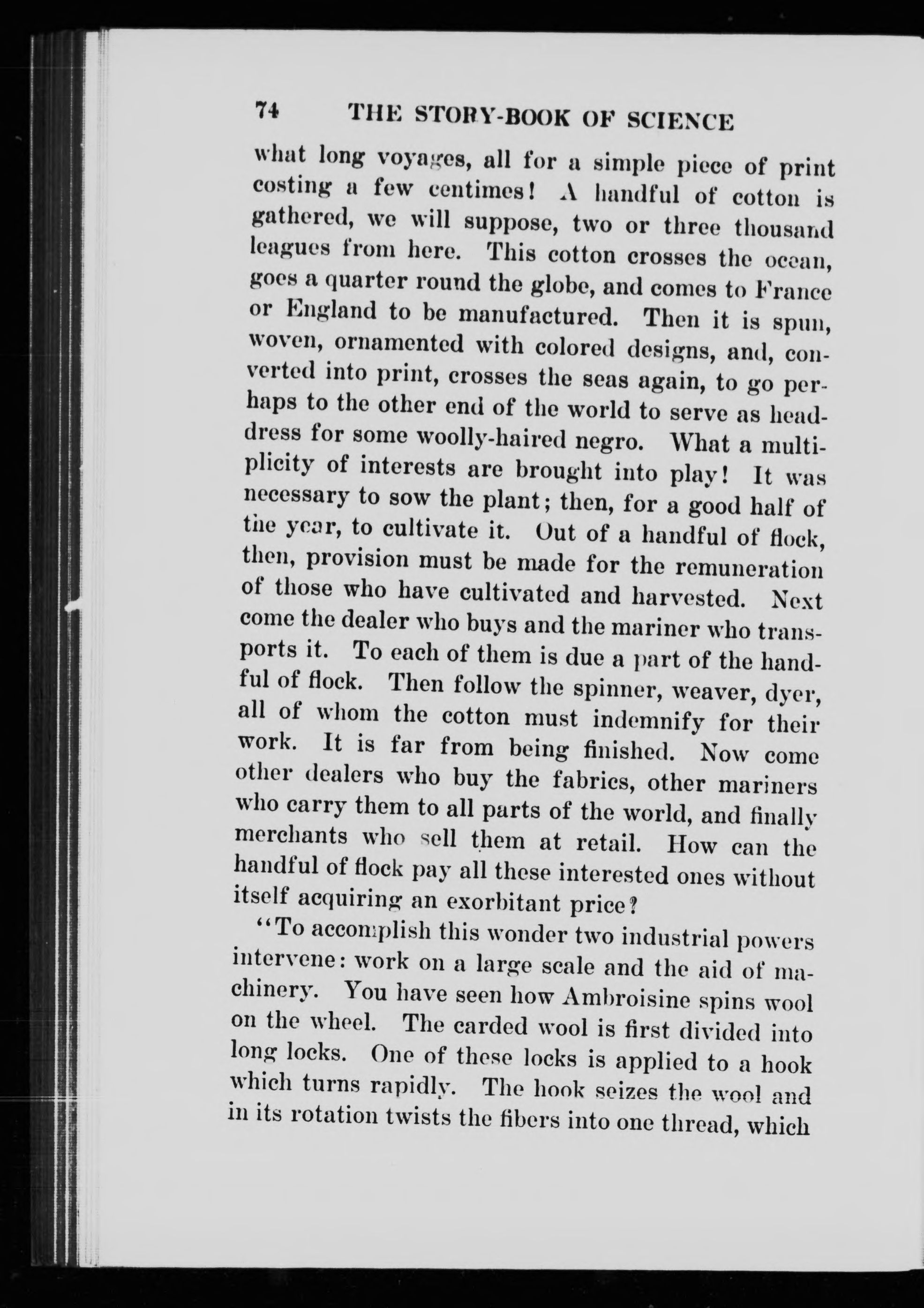 74 THE STORY-BOOK OF SCIENCE

what long voyages, all for a simple piece of print costing a few centimes! A handful of cotton is gathered, we will suppose, two or three thousand leagues from here. This cotton crosses the ocean, goes a quarter round the globe, and comes to France or England to be manufactured. Then it is spun, woven, ornamented with colored designs, and, converted into print, crosses the seas again, to go perhaps to the other end of the world to serve as headdress for some woolly-haired negro. What a multiplicity of interests are brought into play! It was necessary to sow the plant; then, for a good half of the year, to cultivate it. Out of a handful of flock, then, provision must be made for the remuneration of those who have cultivated and harvested. Next come the dealer who buys and the mariner who transports it. To each of them is due a part of the handful of flock. Then follow the spinner, weaver, dyer, all of whom the cotton must indemnify for their work. It is far from being finished. Now come other dealers who buy the fabrics, other mariners who carry them to all parts of the world, and finally merchants who sell them at retail. How can the handful of flock pay all these interested ones without itself acquiring an exorbitant price?

"To accomplish this wonder two industrial powers intervene: work on a large scale and the aid of machinery. You have seen how Ambroisine spins wool on the wheel. The carded wool is first divided into long locks. One of these locks is applied to a hook which turns rapidly. The hook seizes the wool and in its rotation twists the fibers into one thread, which